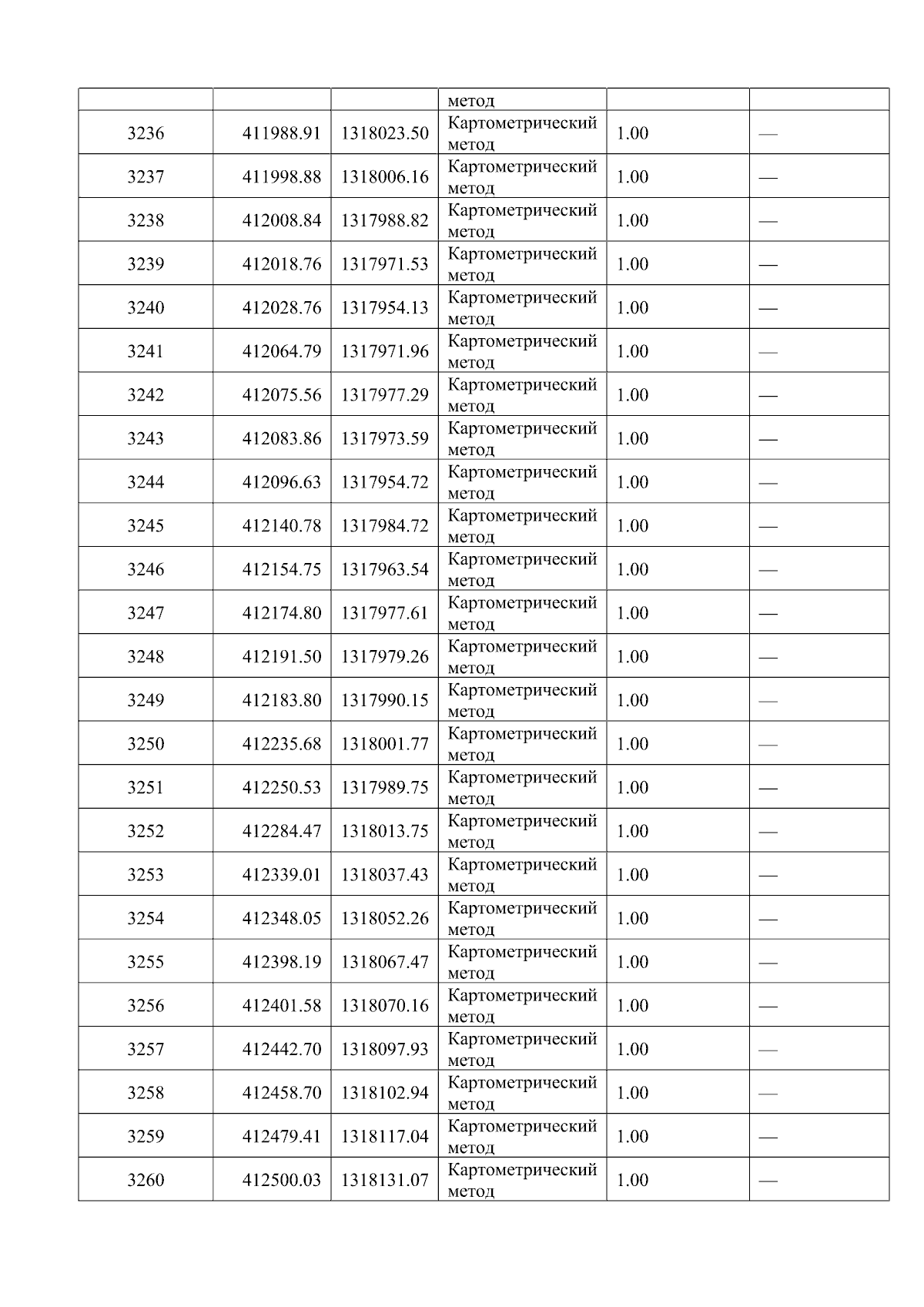 |  |  |  | метод |  |  |
|---|---|---|---|---|---|
| 3236 | 411988.91 | 1318023.50 | Картометрический метод | 1.00 | — |
| 3237 | 411998.88 | 1318006.16 | Картометрический метод | 1.00 | — |
| 3238 | 412008.84 | 1317988.82 | Картометрический метод | 1.00 | — |
| 3239 | 412018.76 | 1317971.53 | Картометрический метод | 1.00 | — |
| 3240 | 412028.76 | 1317954.13 | Картометрический метод | 1.00 | — |
| 3241 | 412064.79 | 1317971.96 | Картометрический метод | 1.00 | — |
| 3242 | 412075.56 | 1317977.29 | Картометрический метод | 1.00 | — |
| 3243 | 412083.86 | 1317973.59 | Картометрический метод | 1.00 | — |
| 3244 | 412096.63 | 1317954.72 | Картометрический метод | 1.00 | — |
| 3245 | 412140.78 | 1317984.72 | Картометрический метод | 1.00 | — |
| 3246 | 412154.75 | 1317963.54 | Картометрический метод | 1.00 | — |
| 3247 | 412174.80 | 1317977.61 | Картометрический метод | 1.00 | — |
| 3248 | 412191.50 | 1317979.26 | Картометрический метод | 1.00 | — |
| 3249 | 412183.80 | 1317990.15 | Картометрический метод | 1.00 | — |
| 3250 | 412235.68 | 1318001.77 | Картометрический метод | 1.00 | — |
| 3251 | 412250.53 | 1317989.75 | Картометрический метод | 1.00 | — |
| 3252 | 412284.47 | 1318013.75 | Картометрический метод | 1.00 | — |
| 3253 | 412339.01 | 1318037.43 | Картометрический метод | 1.00 | — |
| 3254 | 412348.05 | 1318052.26 | Картометрический метод | 1.00 | — |
| 3255 | 412398.19 | 1318067.47 | Картометрический метод | 1.00 | — |
| 3256 | 412401.58 | 1318070.16 | Картометрический метод | 1.00 | — |
| 3257 | 412442.70 | 1318097.93 | Картометрический метод | 1.00 | — |
| 3258 | 412458.70 | 1318102.94 | Картометрический метод | 1.00 | — |
| 3259 | 412479.41 | 1318117.04 | Картометрический метод | 1.00 | — |
| 3260 | 412500.03 | 1318131.07 | Картометрический метод | 1.00 | — |